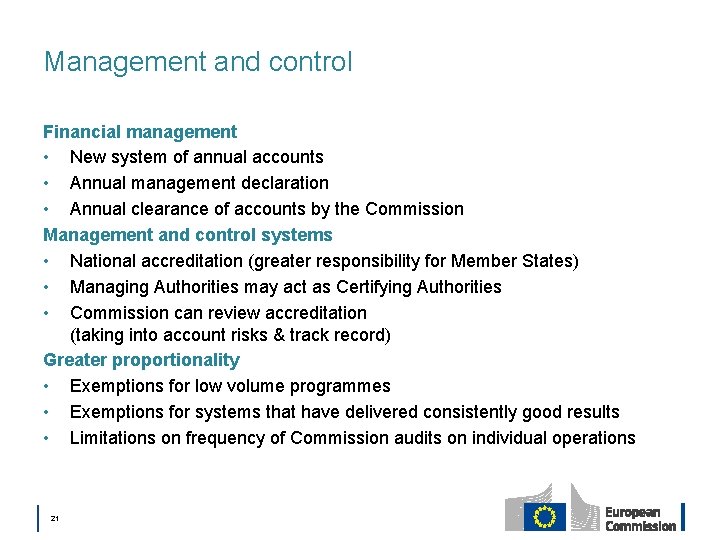 Management and control

Financial management

• New system of annual accounts
• Annual management declaration
• Annual clearance of accounts by the Commission

Management and control systems

• National accreditation (greater responsibility for Member States)
• Managing Authorities may act as Certifying Authorities
• Commission can review accreditation (taking into account risks & track record)

Greater proportionality

• Exemptions for low volume programmes
• Exemptions for systems that have delivered consistently good results
• Limitations on frequency of Commission audits on individual operations

21

European Commission